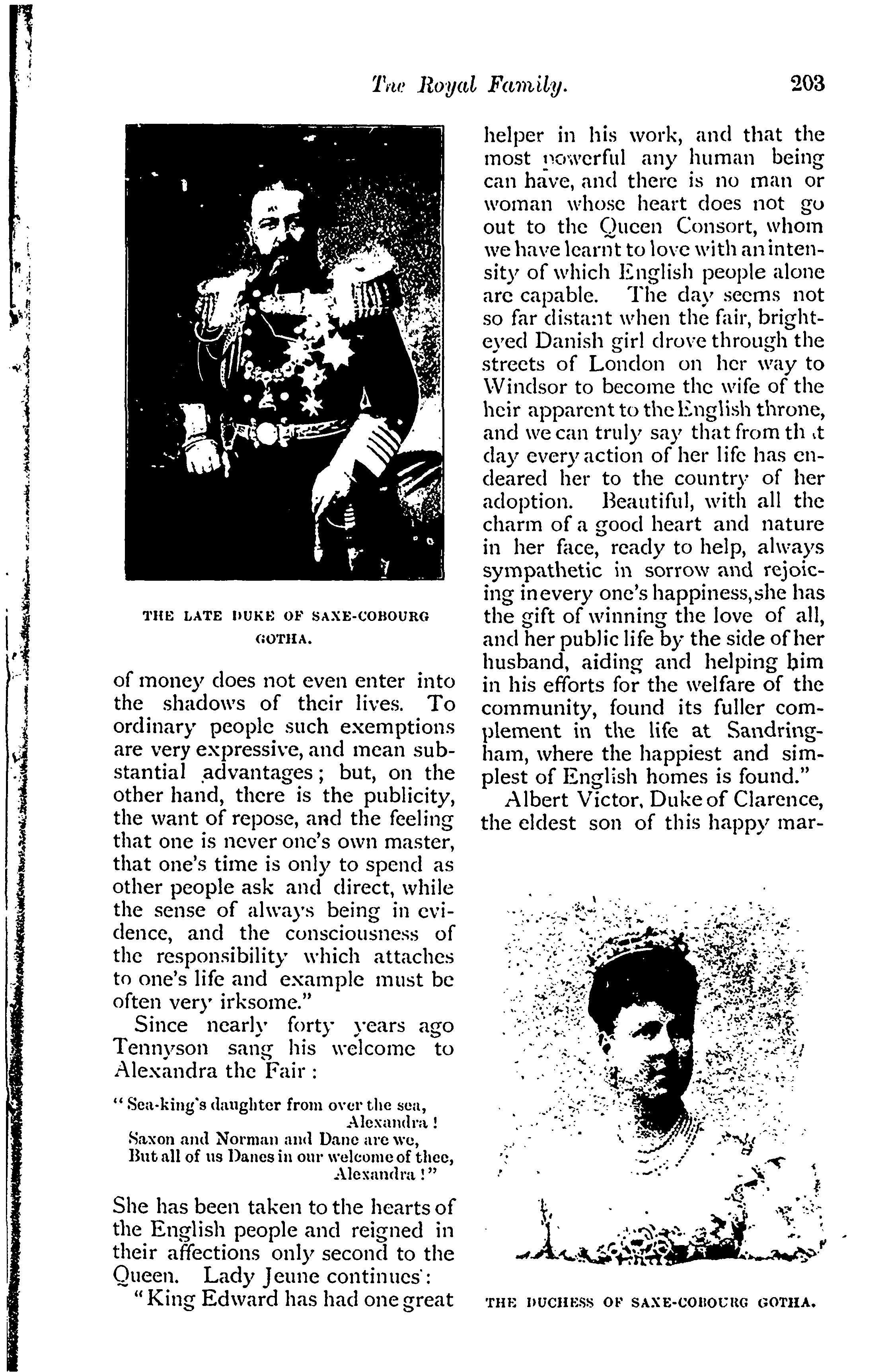 The Royal Family. 203

THE LATE DUKE OF SAXE-COBOURG GOTHA.

of money does not even enter into the shadows of their lives. To ordinary people such exemptions are very expressive, and mean substantial advantages; but, on the other hand, there is the publicity, the want of repose, and the feeling that one is never one's own master, that one's time is only to spend as other people ask and direct, while the sense of always being in evidence, and the consciousness of the responsibility which attaches to one's life and example must be often very irksome."

Since nearly forty years ago Tennyson sang his welcome to Alexandra the Fair:

"Sea-king's daughter from over the sea,
Alexandra!
Saxon and Norman and Dane are we,
But all of us Danes in our welcome of thee,
Alexandra!"

She has been taken to the hearts of the English people and reigned in their affections only second to the Queen. Lady Jeune continues:

"King Edward has had one great helper in his work, and that the most powerful any human being can have, and there is no man or woman whose heart does not go out to the Queen Consort, whom we have learnt to love with an intensity of which English people alone are capable. The day seems not so far distant when the fair, bright-eyed Danish girl drove through the streets of London on her way to Windsor to become the wife of the heir apparent to the English throne, and we can truly say that from th t day every action of her life has endeared her to the country of her adoption. Beautiful, with all the charm of a good heart and nature in her face, ready to help, always sympathetic in sorrow and rejoicing in every one's happiness, she has the gift of winning the love of all, and her public life by the side of her husband, aiding and helping him in his efforts for the welfare of the community, found its fuller complement in the life at Sandringham, where the happiest and simplest of English homes is found."

Albert Victor, Duke of Clarence, the eldest son of this happy mar-

THE DUCHESS OF SAXE-COBOURG GOTHA.